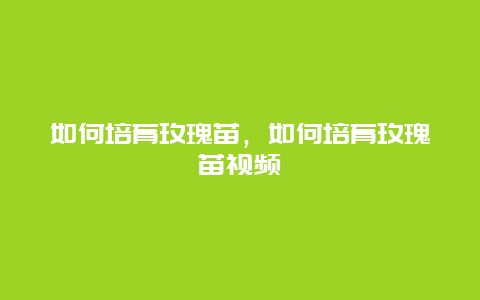 如何培育玫瑰苗，如何培育玫瑰苗视频